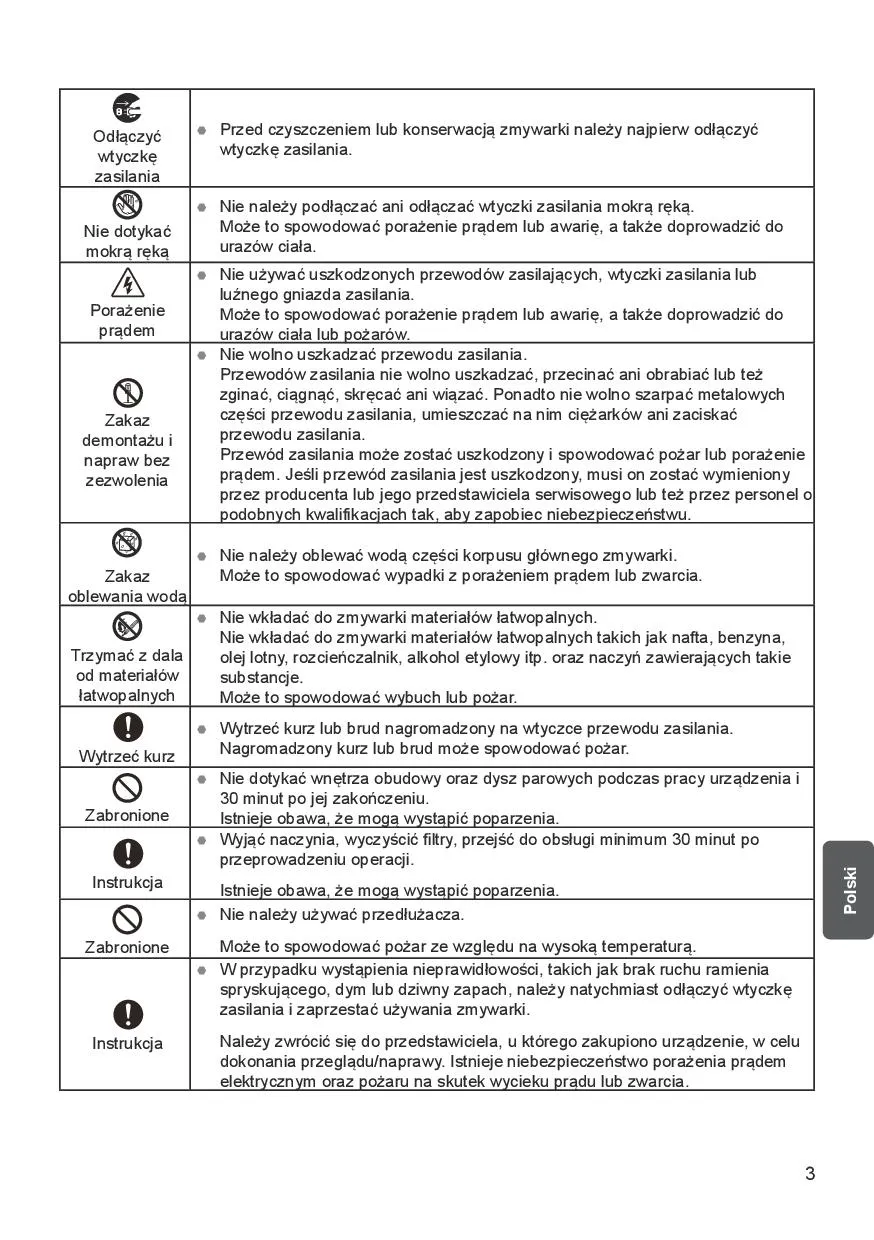 | | |
|---|---|
| Odłączyć wtyczkę zasilania | Przed czyszczeniem lub konserwacją zmywarki należy najpierw odłączyć wtyczkę zasilania. |
| Nie dotykać mokrą ręką | Nie należy podłączać ani odłączać wtyczki zasilania mokrą ręką. Może to spowodować porażenie prądem lub awarię, a także doprowadzić do urazów ciała. |
| Porażenie prądem | Nie używać uszkodzonych przewodów zasilających, wtyczki zasilania lub luźnego gniazda zasilania. Może to spowodować porażenie prądem lub awarię, a także doprowadzić do urazów ciała lub pożarów. |
| Zakaz demontażu i napraw bez zezwolenia | Nie wolno uszkadzać przewodu zasilania. Przewodów zasilania nie wolno uszkadzać, przecinać ani obrabiać lub też zginać, ciągnąć, skręcać ani wiązać. Ponadto nie wolno szarpać metalowych części przewodu zasilania, umieszczać na nim ciężarków ani zaciskać przewodu zasilania. Przewód zasilania może zostać uszkodzony i spowodować pożar lub porażenie prądem. Jeśli przewód zasilania jest uszkodzony, musi on zostać wymieniony przez producenta lub jego przedstawiciela serwisowego lub też przez personel o podobnych kwalifikacjach tak, aby zapobiec niebezpieczeństwu. |
| Zakaz oblewania wodą | Nie należy oblewać wodą cześci korpusu głównego zmywarki. Może to spowodować wypadki z porażeniem prądem lub zwarcia. |
| Trzymać z dala od materiałów łatwopalnych | Nie wkładać do zmywarki materiałów łatwopalnych. Nie wkładać do zmywarki materiałów łatwopalnych takich jak nafta, benzyna, olej lotny, rozcieńczalnik, alkohol etylowy itp. oraz naczyń zawierających takie substancje. Może to spowodować wybuch lub pożar. |
| Wytrzeć kurz | Wytrzeć kurz lub brud nagromadzony na wtyczce przewodu zasilania. Nagromadzony kurz lub brud może spowodować pożar. |
| Zabronione | Nie dotykać wnętrza obudowy oraz dysz parowych podczas pracy urządzenia i 30 minut po jej zakończeniu. Istnieje obawa, że mogą wystąpić poparzenia. |
| Instrukcja | Wyjąć naczynia, wyczyścić filtry, przejść do obsługi minimum 30 minut po przeprowadzeniu operacji. Istnieje obawa, że mogą wystąpić poparzenia. |
| Zabronione | Nie należy używać przedłużacza. Może to spowodować pożar ze względu na wysoką temperaturą. |
| Instrukcja | W przypadku wystąpienia nieprawidłowości, takich jak brak ruchu ramienia spryskującego, dym lub dziwny zapach, należy natychmiast odłączyć wtyczkę zasilania i zaprzestać używania zmywarki. Należy zwrócić się do przedstawiciela, u którego zakupiono urządzenie, w celu dokonania przeglądu/naprawy. Istnieje niebezpieczeństwo porażenia prądem elektrycznym oraz pożaru na skutek wycieku prądu lub zwarcia. |

Polski

3